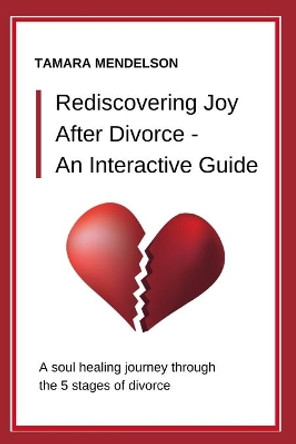 TAMARA MENDELSON

Rediscovering Joy After Divorce - An Interactive Guide

A soul healing journey through the 5 stages of divorce